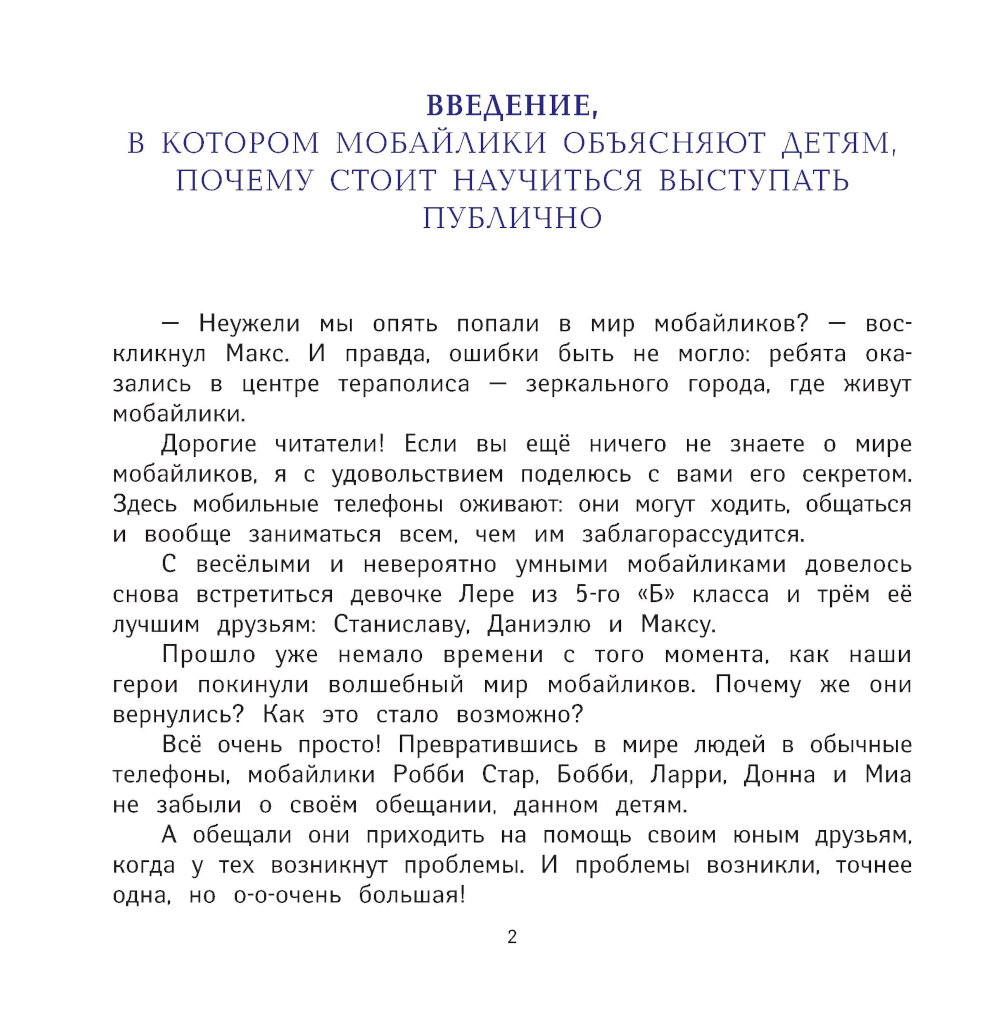 ВВЕДЕНИЕ,
В КОТОРОМ МОБАЙЛИКИ ОБЪЯСНЯЮТ ДЕТЯМ, ПОЧЕМУ СТОИТ НАУЧИТЬСЯ ВЫСТУПАТЬ ПУБЛИЧНО

— Неужели мы опять попали в мир мобайликов? — воскликнул Макс. И правда, ошибки быть не могло: ребята оказались в центре тераполиса — зеркального города, где живут мобайлики.

Дорогие читатели! Если вы ещё ничего не знаете о мире мобайликов, я с удовольствием поделюсь с вами его секретом. Здесь мобильные телефоны оживают: они могут ходить, общаться и вообще заниматься всем, чем им заблагорассудится.

С весёлыми и невероятно умными мобайликами довелось снова встретиться девочке Лере из 5-го «Б» класса и трём её лучшим друзьям: Станиславу, Даниэлю и Максу.

Прошло уже немало времени с того момента, как наши герои покинули волшебный мир мобайликов. Почему же они вернулись? Как это стало возможно?

Всё очень просто! Превратившись в мире людей в обычные телефоны, мобайлики Робби Стар, Бобби, Ларри, Донна и Миа не забыли о своём обещании, данном детям.

А обещали они приходить на помощь своим юным друзьям, когда у тех возникнут проблемы. И проблемы возникли, точнее одна, но о-о-очень большая!

2